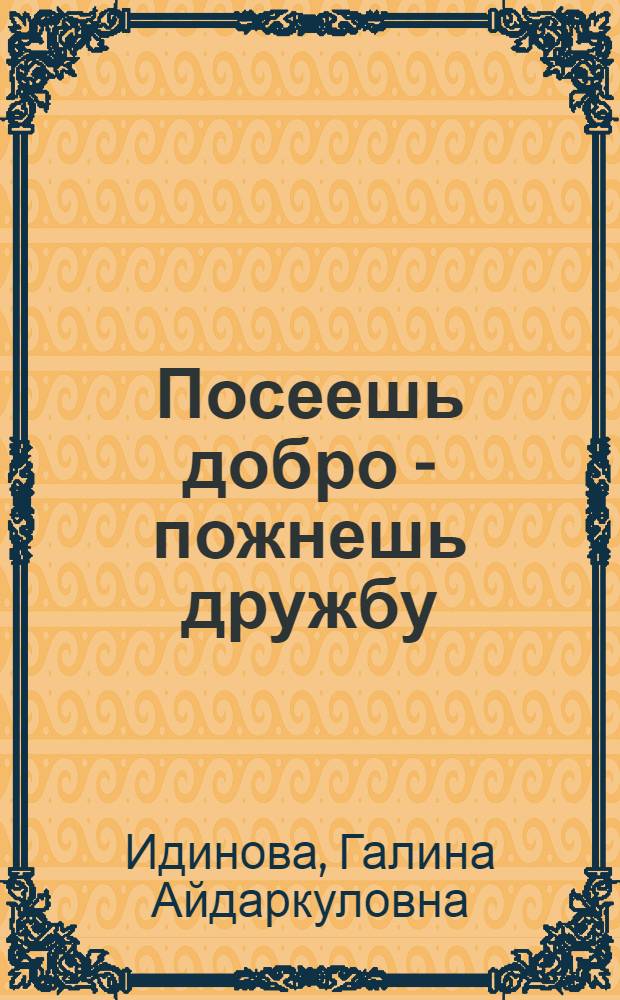 Посеешь добро - пожнешь дружбу

Идинова, Галина Айдаркуловна